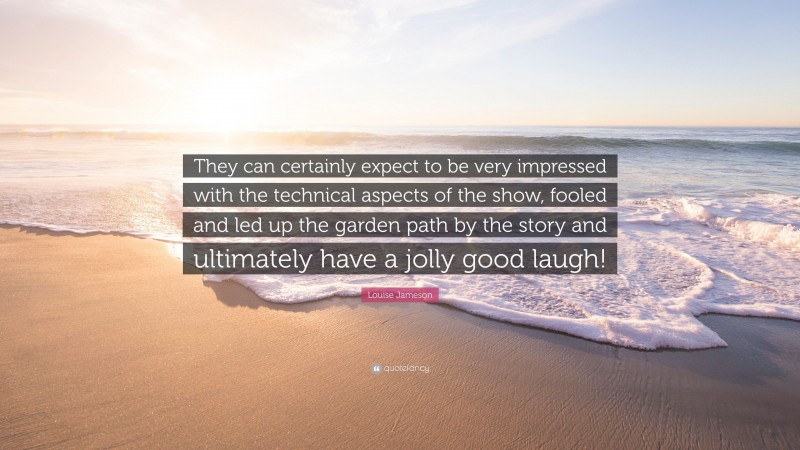 They can certainly expect to be very impressed with the technical aspects of the show, fooled and led up the garden path by the story and ultimately have a jolly good laugh!

Louise Jameson

quotefancy